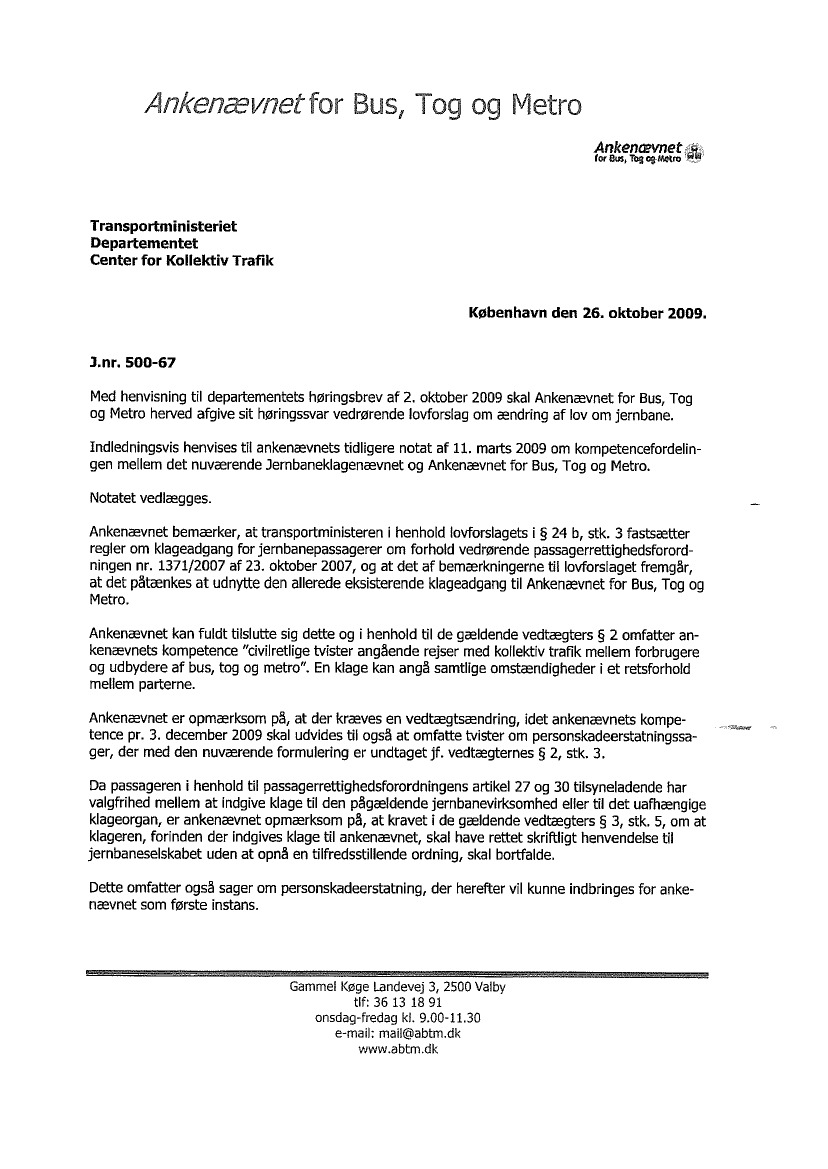 Ankenævnet for Bus, Tog og Metro

Ankenævnet for Bus, Tog og Metro

Transportministeriet
Departementet
Center for Kollektiv Trafik

København den 26. oktober 2009.

J.nr. 500-67

Med henvisning til departementets høringsbrev af 2. oktober 2009 skal Ankenævnet for Bus, Tog og Metro herved afgive sit høringssvar vedrørende lovforslag om ændring af lov om jernbane.

Indledningsvis henvises til ankenævnets tidligere notat af 11. marts 2009 om kompetencefordelingen mellem det nuværende Jernbaneklagenævnet og Ankenævnet for Bus, Tog og Metro.

Notatet vedlægges.

Ankenævnet bemærker, at transportministeren i henhold lovforslagets i § 24 b, stk. 3 fastsætter regler om klageadgang for jernbanepassagerer om forhold vedrørende passagerrettighedsforordningen nr. 1371/2007 af 23. oktober 2007, og at det af bemærkningerne til lovforslaget fremgår, at det påtænkes at udnytte den allerede eksisterende klageadgang til Ankenævnet for Bus, Tog og Metro.

Ankenævnet kan fuldt tilslutte sig dette og i henhold til de gældende vedtægters § 2 omfatter ankenævnets kompetence "civilretlige tvister angående rejser med kollektiv trafik mellem forbrugere og udbydere af bus, tog og metro". En klage kan angå samtlige omstændigheder i et retsforhold mellem parterne.

Ankenævnet er opmærksom på, at der kræves en vedtægtsændring, idet ankenævnets kompetence pr. 3. december 2009 skal udvides til også at omfatte tvister om personskadeerstatningssager, der med den nuværende formulering er undtaget jf. vedtægternes § 2, stk. 3.

Da passageren i henhold til passagerrettighedsforordningens artikel 27 og 30 tilsyneladende har valgfrihed mellem at indgive klage til den pågældende jernbanevirksomhed eller til det uafhængige klageorgan, er ankenævnet opmærksom på, at kravet i de gældende vedtægters § 3, stk. 5, om at klageren, forinden der indgives klage til ankenævnet, skal have rettet skriftligt henvendelse til jernbaneselskabet uden at opnå en tilfredsstillende ordning, skal bortfalde.

Dette omfatter også sager om personskadeerstatning, der herefter vil kunne indbringes for ankenævnet som første instans.

Gammel Køge Landevej 3, 2500 Valby
tlf: 36 13 18 91
onsdag-fredag kl. 9.00-11.30
e-mail: mail@abtm.dk
www.abtm.dk